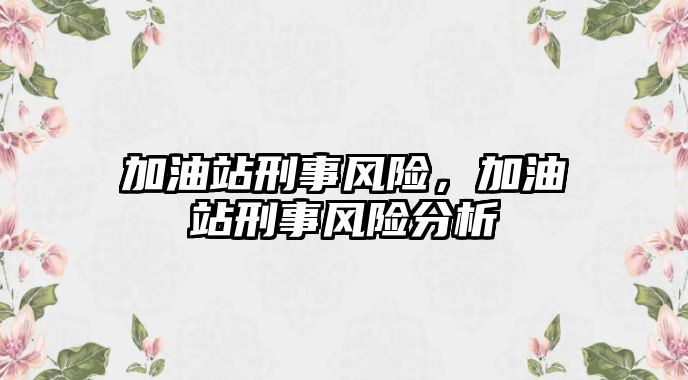 加油站刑事风险，加油站刑事风险分析